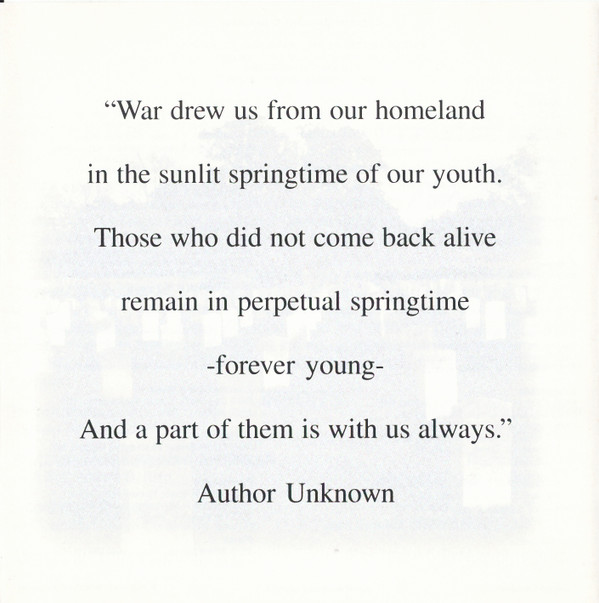 "War drew us from our homeland

in the sunlit springtime of our youth.

Those who did not come back alive

remain in perpetual springtime

-forever young-

And a part of them is with us always."

Author Unknown